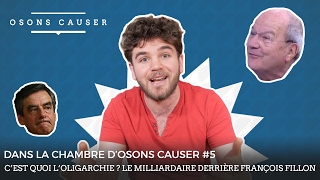 OSONS CAUSER

DANS LA CHAMBRE D'OSONS CAUSER #5

C'EST QUOI L'OLIGARCHIE ? LE MILLIARDAIRE DERRIÈRE FRANÇOIS FILLON